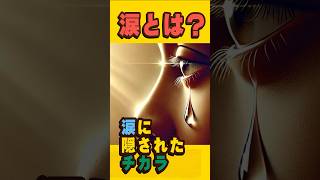 涙とは？

涙に
隠された
チカラ